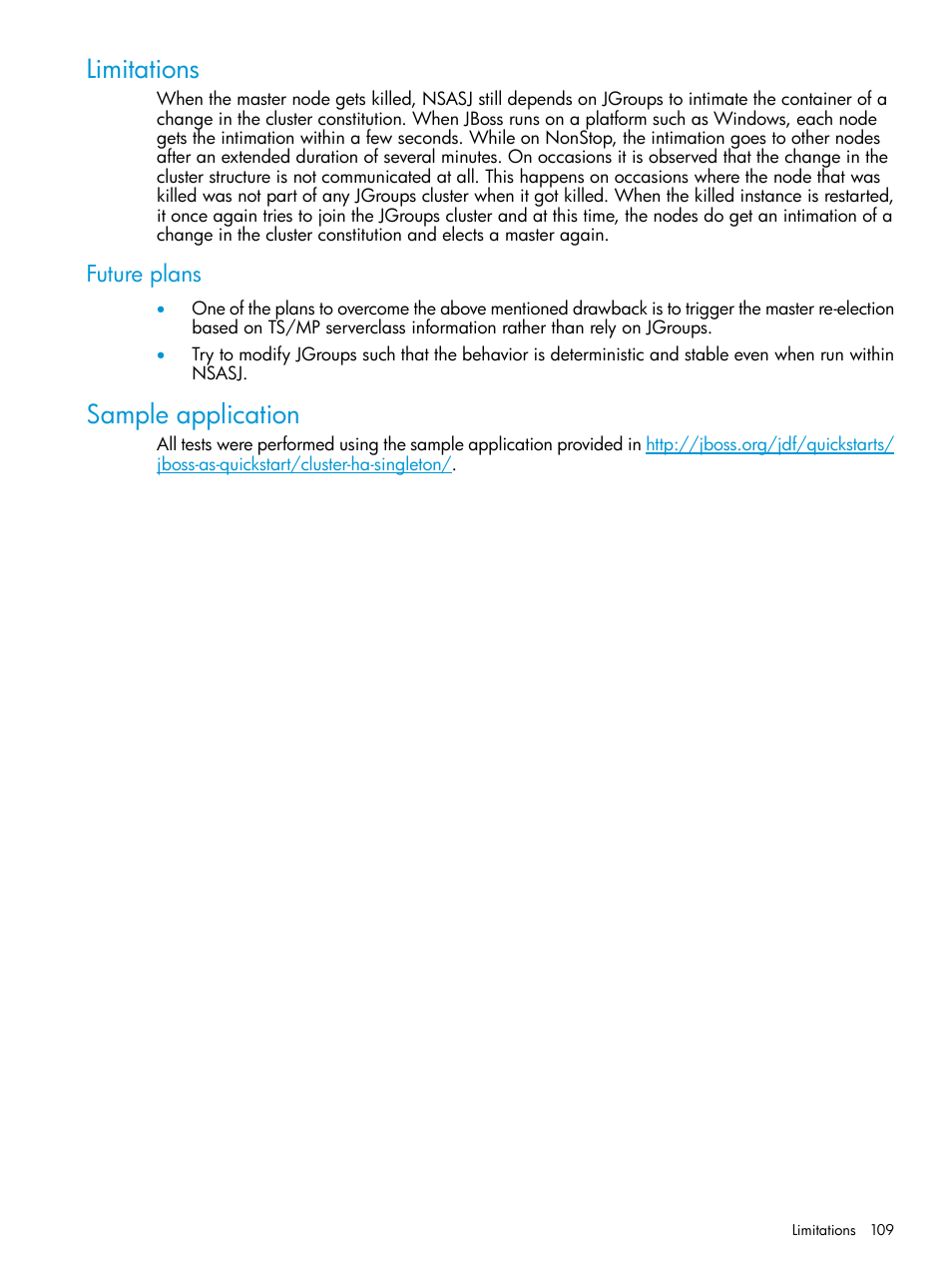 Limitations

When the master node gets killed, NSASJ still depends on JGroups to intimate the container of a change in the cluster constitution. When JBoss runs on a platform such as Windows, each node gets the intimation within a few seconds. While on NonStop, the intimation goes to other nodes after an extended duration of several minutes. On occasions it is observed that the change in the cluster structure is not communicated at all. This happens on occasions where the node that was killed was not part of any JGroups cluster when it got killed. When the killed instance is restarted, it once again tries to join the JGroups cluster and at this time, the nodes do get an intimation of a change in the cluster constitution and elects a master again.

Future plans

• One of the plans to overcome the above mentioned drawback is to trigger the master re-election based on TS/MP serverclass information rather than rely on JGroups.
• Try to modify JGroups such that the behavior is deterministic and stable even when run within NSASJ.

Sample application

All tests were performed using the sample application provided in http://jboss.org/jdf/quickstarts/jboss-as-quickstart/cluster-ha-singleton/.

Limitations 109